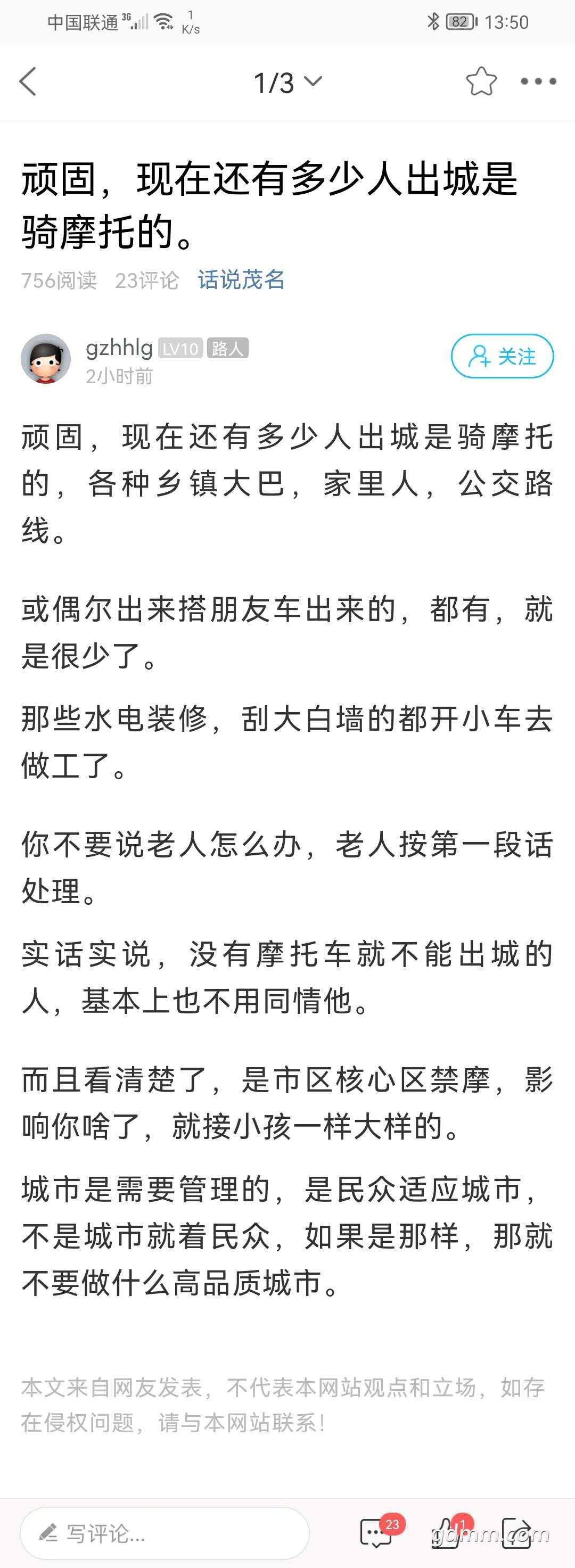 中国联通 3G 1 K/s 82 13:50

1/3

顽固，现在还有多少人出城是骑摩托的。

756阅读 23评论 话说茂名

gzhhlg LV10 路人
2小时前
关注

顽固，现在还有多少人出城是骑摩托的，各种乡镇大巴，家里人，公交路线。

或偶尔出来搭朋友车出来的，都有，就是很少了。

那些水电装修，刮大白墙的都开小车去做工了。

你不要说老人怎么办，老人按第一段话处理。

实话实说，没有摩托车就不能出城的人，基本上也不用同情他。

而且看清楚了，是市区核心区禁摩，影响你啥了，就接小孩一样大样的。

城市是需要管理的，是民众适应城市，不是城市就着民众，如果是那样，那就不要做什么高品质城市。

本文来自网友发表，不代表本网站观点和立场，如存在侵权问题，请与本网站联系！

写评论...
23
1
gdmm.com